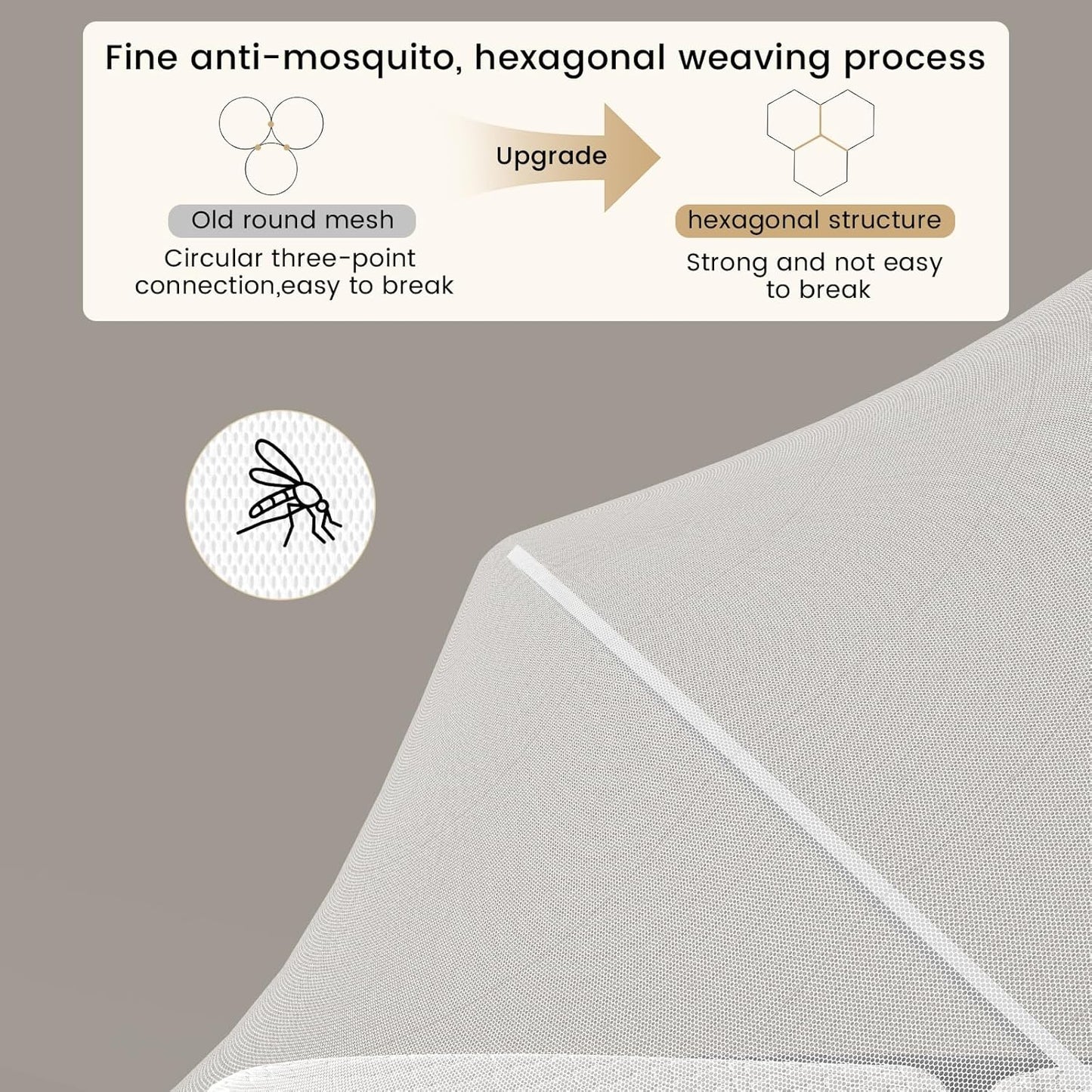 Fine anti-mosquito, hexagonal weaving process

Old round mesh
Circular three-point connection,easy to break

Upgrade

hexagonal structure
Strong and not easy to break